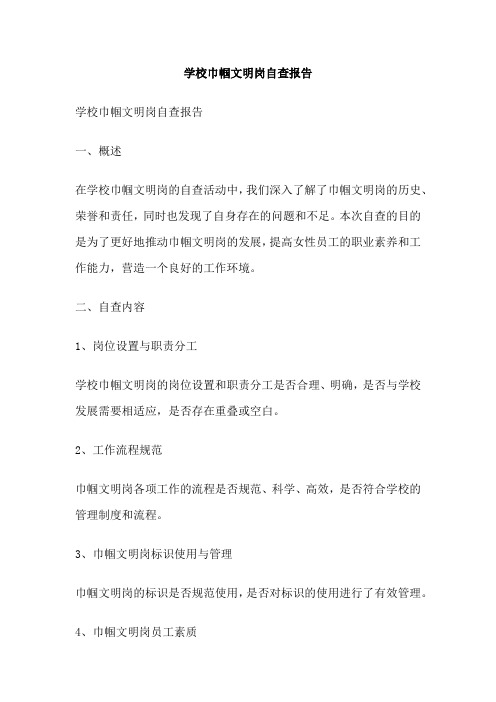 学校巾帼文明岗自查报告

学校巾帼文明岗自查报告

一、概述

在学校巾帼文明岗的自查活动中，我们深入了解了巾帼文明岗的历史、荣誉和责任，同时也发现了自身存在的问题和不足。本次自查的目的是为了更好地推动巾帼文明岗的发展，提高女性员工的职业素养和工作能力，营造一个良好的工作环境。

二、自查内容

1、岗位设置与职责分工

学校巾帼文明岗的岗位设置和职责分工是否合理、明确，是否与学校发展需要相适应，是否存在重叠或空白。

2、工作流程规范

巾帼文明岗各项工作的流程是否规范、科学、高效，是否符合学校的管理制度和流程。

3、巾帼文明岗标识使用与管理

巾帼文明岗的标识是否规范使用，是否对标识的使用进行了有效管理。

4、巾帼文明岗员工素质